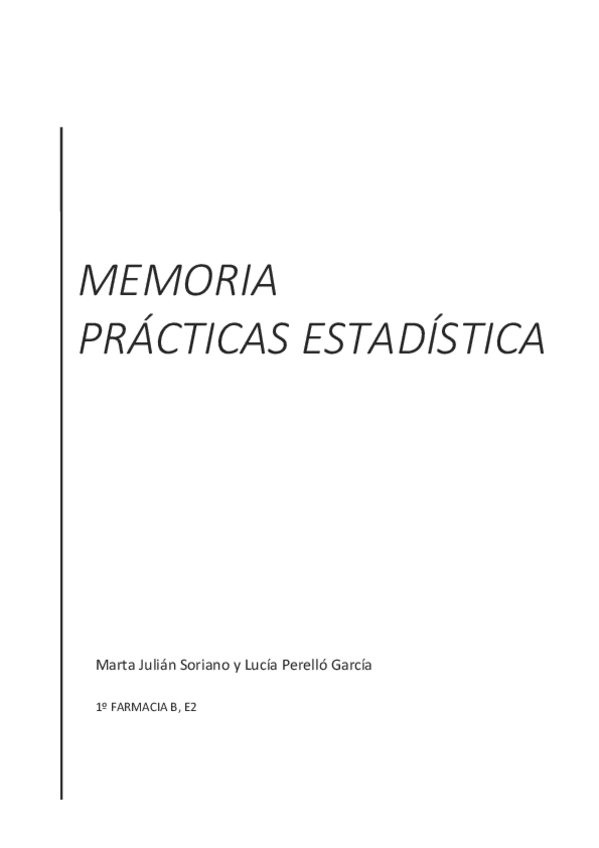 MEMORIA
PRÁCTICAS ESTADÍSTICA

Marta Julián Soriano y Lucía Perelló García

1º FARMACIA B, E2